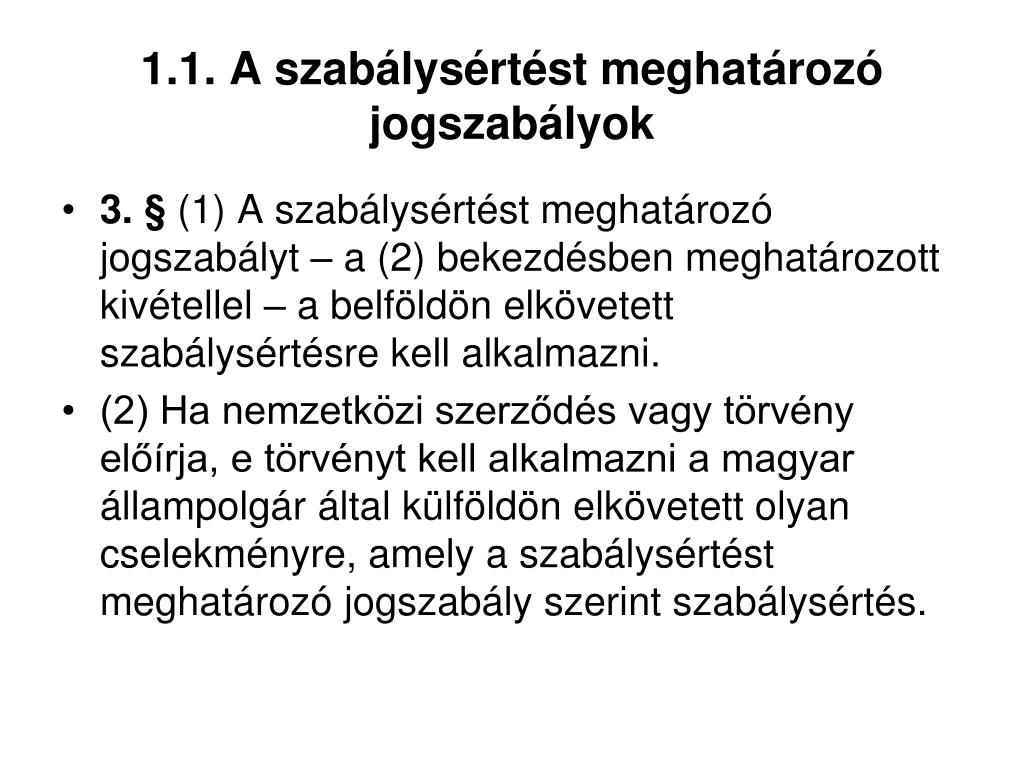 1.1. A szabálysértést meghatározó jogszabályok

• 3. § (1) A szabálysértést meghatározó jogszabályt – a (2) bekezdésben meghatározott kivétellel – a belföldön elkövetett szabálysértésre kell alkalmazni.

• (2) Ha nemzetközi szerződés vagy törvény előírja, e törvényt kell alkalmazni a magyar állampolgár által külföldön elkövetett olyan cselekményre, amely a szabálysértést meghatározó jogszabály szerint szabálysértés.